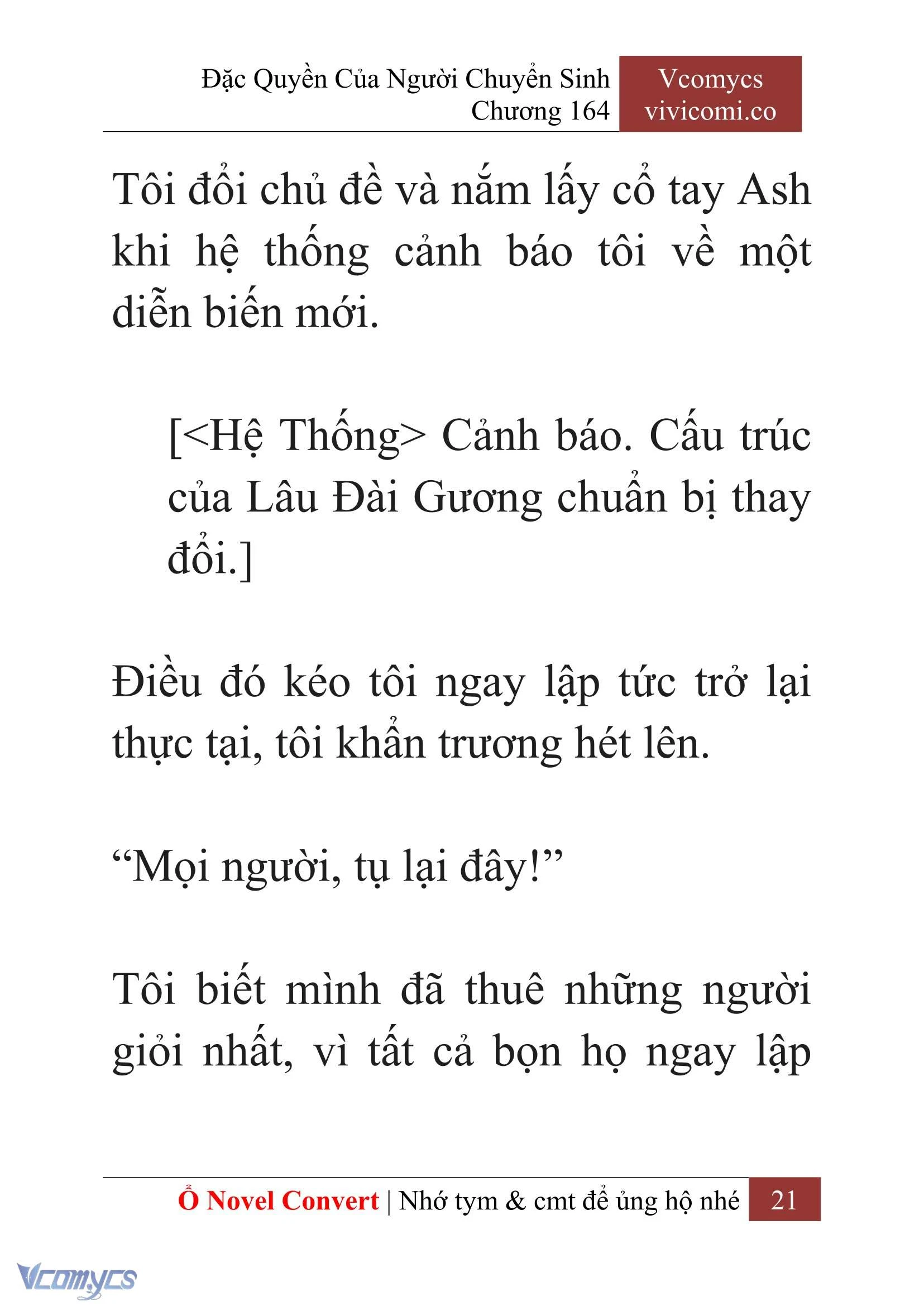 Đặc Quyền Của Người Chuyển Sinh
Chương 164

Vcomycs
vivicomi.co

Tôi đổi chủ đề và nắm lấy cổ tay Ash khi hệ thống cảnh báo tôi về một diễn biến mới.

[<Hệ Thống> Cảnh báo. Cấu trúc của Lâu Đài Gương chuẩn bị thay đổi.]

Điều đó kéo tôi ngay lập tức trở lại thực tại, tôi khẩn trương hét lên.

“Mọi người, tụ lại đây!”

Tôi biết mình đã thuê những người giỏi nhất, vì tất cả bọn họ ngay lập

Ổ Novel Convert | Nhớ tym & cmt để ủng hộ nhé 21

Vcomycs